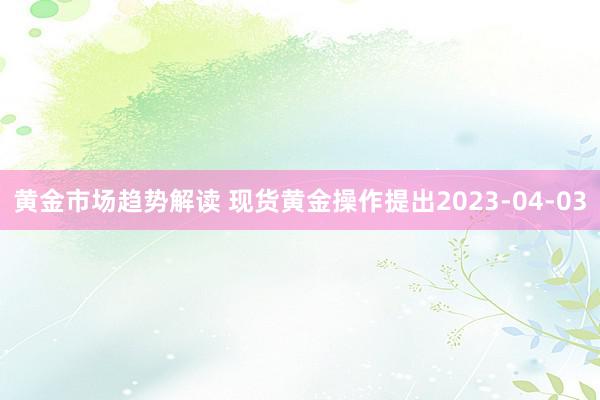 黄金市场趋势解读 现货黄金操作提出2023-04-03